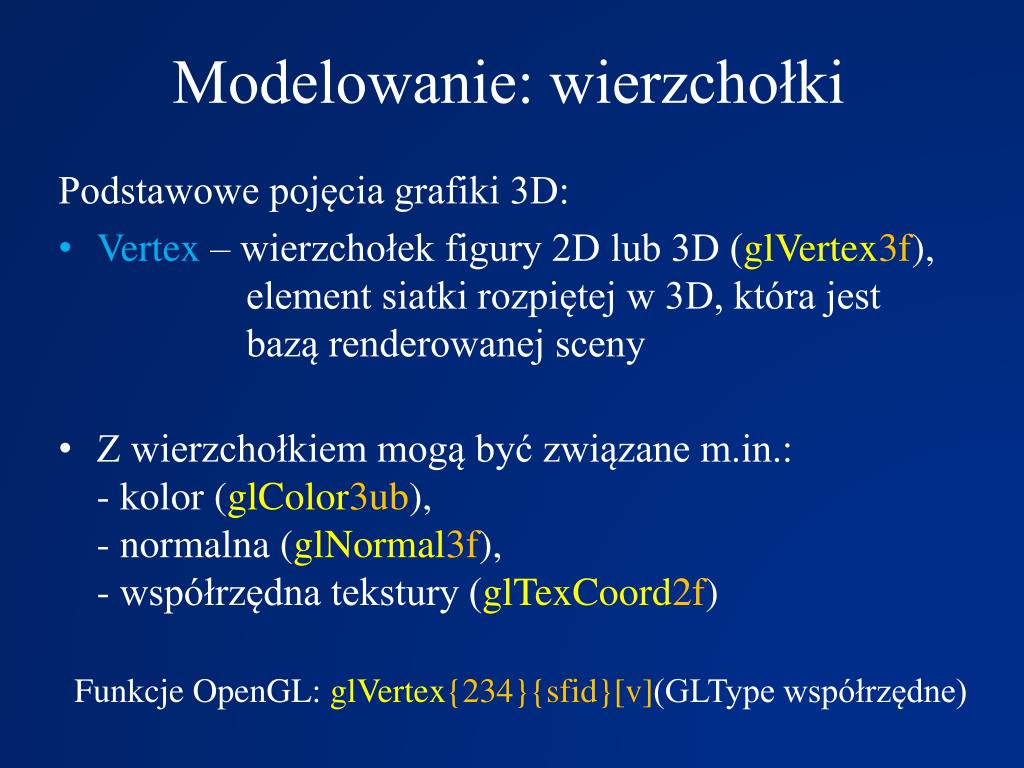 Modelowanie: wierzchołki

Podstawowe pojęcia grafiki 3D:

• Vertex – wierzchołek figury 2D lub 3D (glVertex3f), element siatki rozpiętej w 3D, która jest bazą renderowanej sceny

• Z wierzchołkiem mogą być związane m.in.:
- kolor (glColor3ub),
- normalna (glNormal3f),
- współrzędna tekstury (glTexCoord2f)

Funkcje OpenGL: glVertex{234}{sfid}[v](GLType współrzędne)